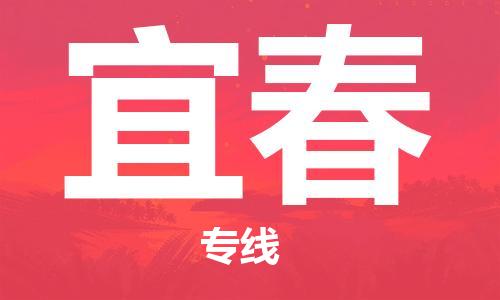 宜春

专线